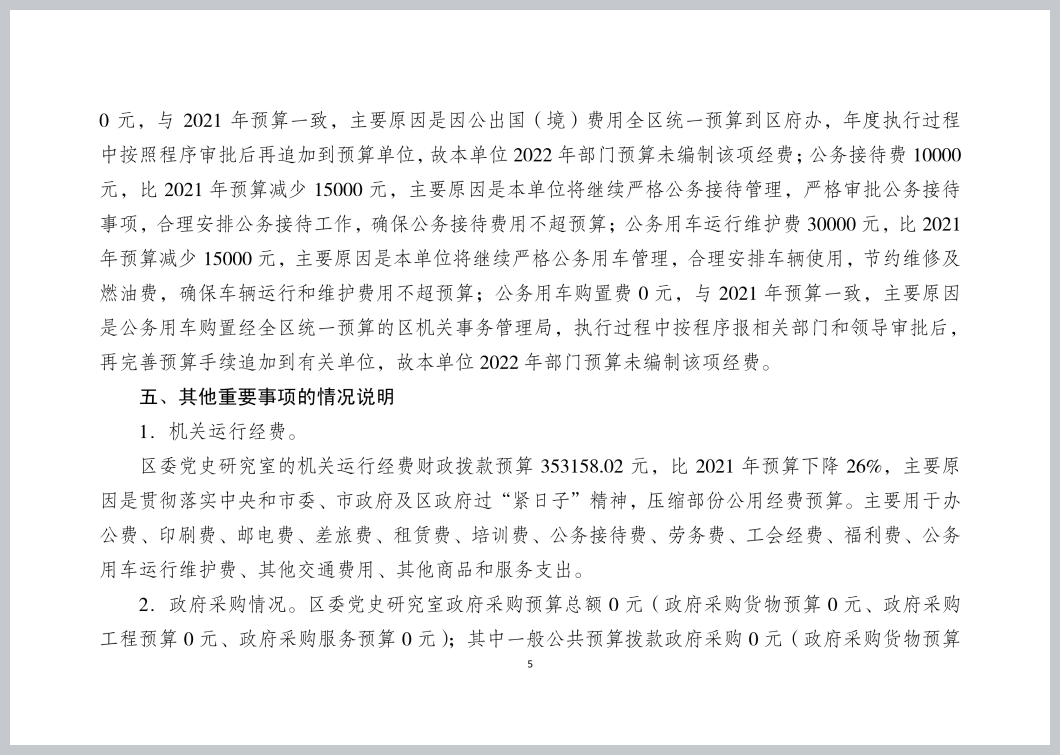 0 元，与 2021 年预算一致，主要原因是因公出国（境）费用全区统一预算到区府办，年度执行过程中按照程序审批后再追加到预算单位，故本单位 2022 年部门预算未编制该项经费；公务接待费 10000 元，比 2021 年预算减少 15000 元，主要原因是本单位将继续严格公务接待管理，严格审批公务接待事项，合理安排公务接待工作，确保公务接待费用不超预算；公务用车运行维护费 30000 元，比 2021 年预算减少 15000 元，主要原因是本单位将继续严格公务用车管理，合理安排车辆使用，节约维修及燃油费，确保车辆运行和维护费用不超预算；公务用车购置费 0 元，与 2021 年预算一致，主要原因是公务用车购置经全区统一预算的区机关事务管理局，执行过程中按程序报相关部门和领导审批后，再完善预算手续追加到有关单位，故本单位 2022 年部门预算未编制该项经费。

五、其他重要事项的情况说明

1．机关运行经费。

区委党史研究室的机关运行经费财政拨款预算 353158.02 元，比 2021 年预算下降 26%，主要原因是贯彻落实中央和市委、市政府及区政府过“紧日子”精神，压缩部份公用经费预算。主要用于办公费、印刷费、邮电费、差旅费、租赁费、培训费、公务接待费、劳务费、工会经费、福利费、公务用车运行维护费、其他交通费用、其他商品和服务支出。

2．政府采购情况。区委党史研究室政府采购预算总额 0 元（政府采购货物预算 0 元、政府采购工程预算 0 元、政府采购服务预算 0 元）；其中一般公共预算拨款政府采购 0 元（政府采购货物预算

5